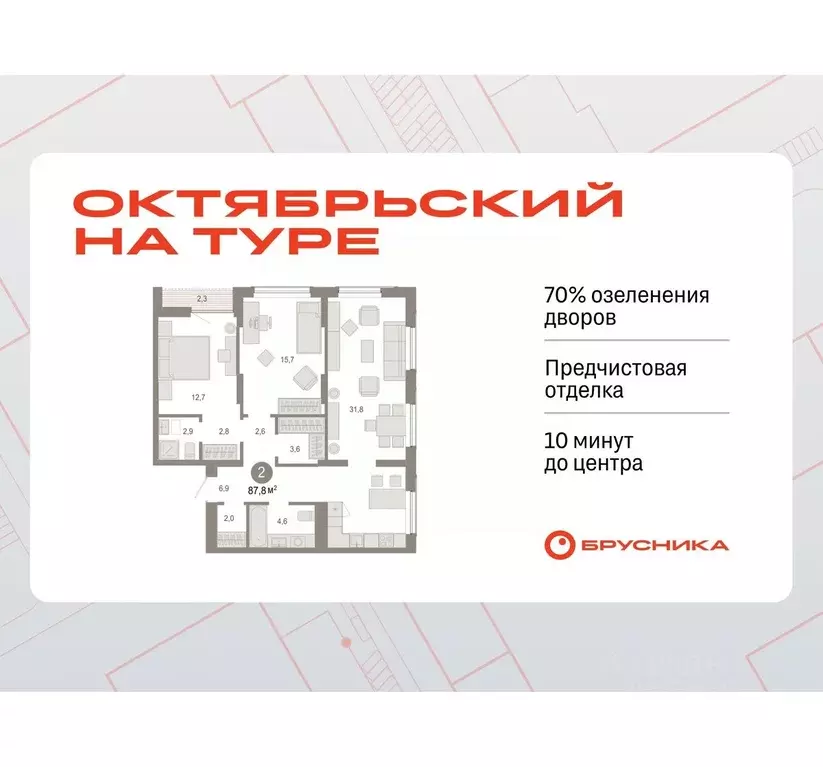 ОКТЯБРЬСКИЙ НА ТУРЕ

2,3
15,7
12,7
31,8
2,9
2,8
2,6
3,6
2
87,8 м$^2$
6,9
2,0
4,6

70% озеленения дворов

Предчистовая отделка

10 минут до центра

БРУСНИКА